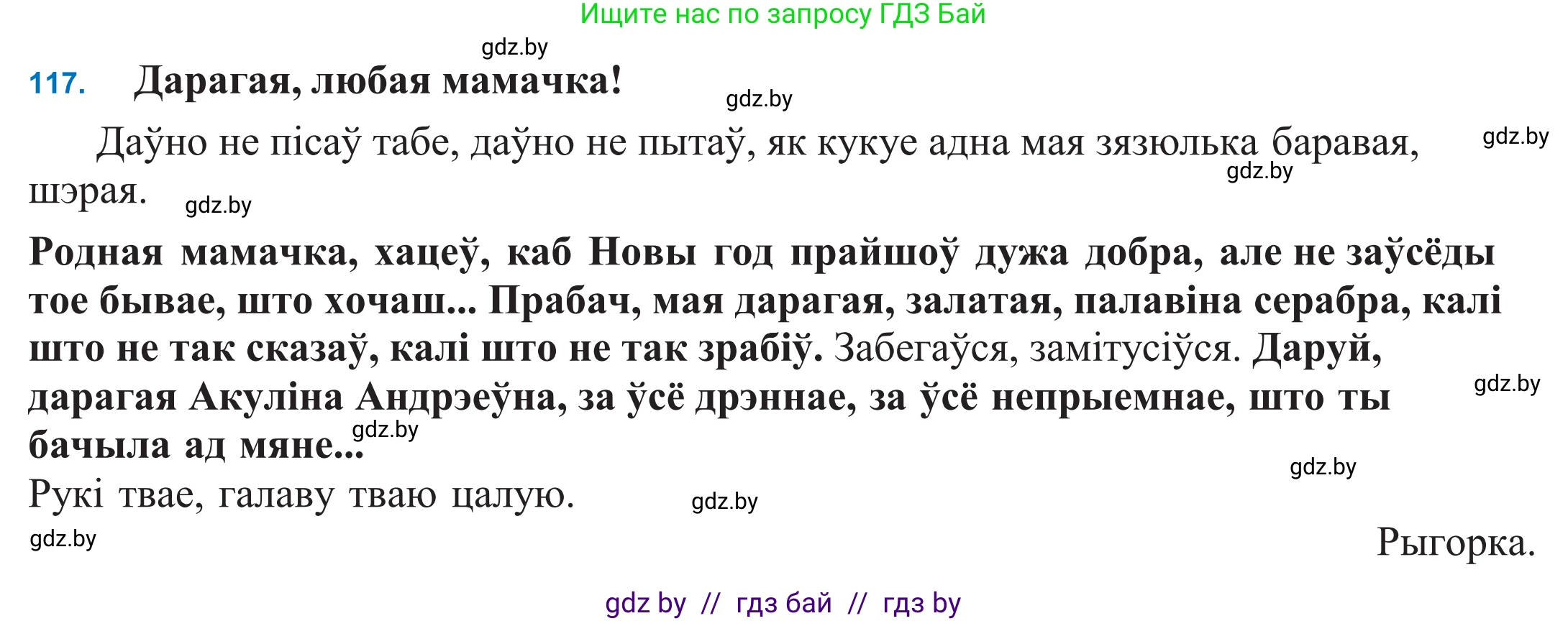 Ищите нас по запросу ГДЗ Бай

gdz.by

117. Дарагая, любая мамачка!

gdz.by

Даўно не пісаў табе, даўно не пытаў, як кукуе адна мая зязюлька баравая, шэрая.

gdz.by gdz.by gdz.by

Родная мамачка, хацеў, каб Новы год прайшоў дужа добра, але не заўсёды тое бывае, што хочаш... Прабач, мая дарагая, залатая, палавіна серабра, калі што не так сказаў, калі што не так зрабіў. Забегаўся, замітусіўся. Даруй, дарагая Акуліна Андрэеўна, за ўсё дрэннае, за ўсё непрыемнае, што ты бачыла ад мяне...

gdz.by gdz.by gdz.by

Рукі твае, галаву тваю цалую.

gdz.by gdz.by

Рыгорка.

gdz by // гдз бай // гдз by